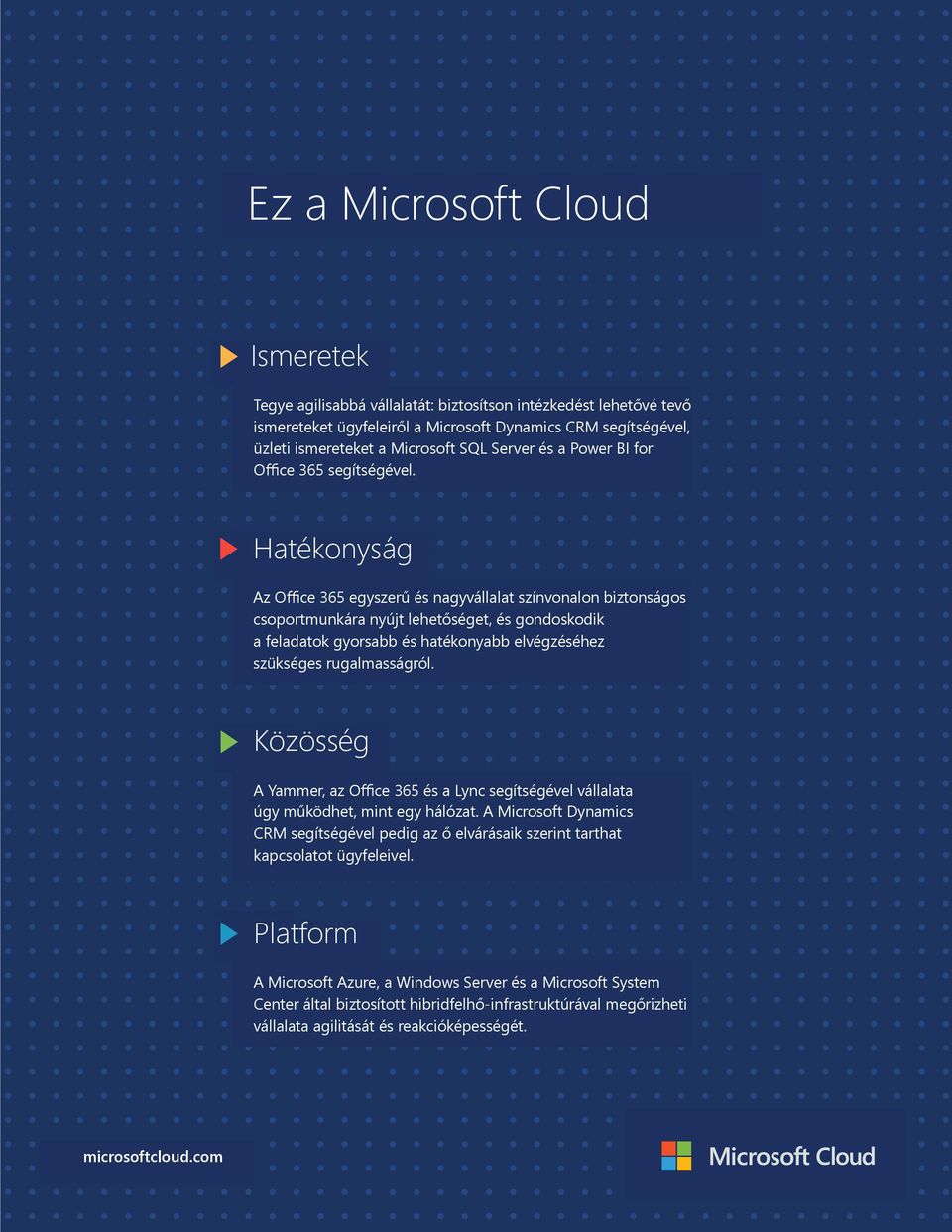 Ez a Microsoft Cloud

Ismeretek

Tegye agilisabbá vállalatát: biztosítson intézkedést lehetővé tevő ismereteket ügyfeleiről a Microsoft Dynamics CRM segítségével, üzleti ismereteket a Microsoft SQL Server és a Power BI for Office 365 segítségével.

Hatékonyság

Az Office 365 egyszerű és nagyvállalat színvonalon biztonságos csoportmunkára nyújt lehetőséget, és gondoskodik a feladatok gyorsabb és hatékonyabb elvégzéséhez szükséges rugalmasságról.

Közösség

A Yammer, az Office 365 és a Lync segítségével vállalata úgy működhet, mint egy hálózat. A Microsoft Dynamics CRM segítségével pedig az ő elvárásaik szerint tarthat kapcsolatot ügyfeleivel.

Platform

A Microsoft Azure, a Windows Server és a Microsoft System Center által biztosított hibridfelhő-infrastruktúrával megőrizheti vállalata agilitását és reakcióképességét.

microsoftcloud.com

Microsoft Cloud